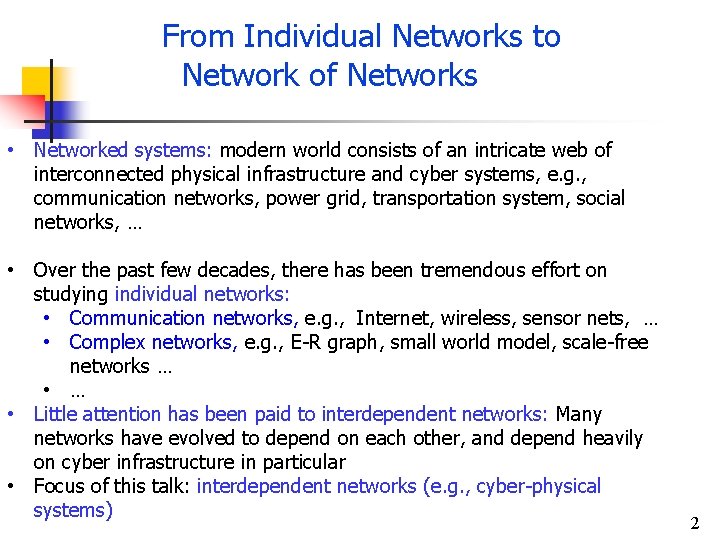 From Individual Networks to
Network of Networks

• Networked systems: modern world consists of an intricate web of interconnected physical infrastructure and cyber systems, e.g., communication networks, power grid, transportation system, social networks, …

• Over the past few decades, there has been tremendous effort on studying individual networks:
• Communication networks, e.g., Internet, wireless, sensor nets, …
• Complex networks, e.g., E-R graph, small world model, scale-free networks …
• …
• Little attention has been paid to interdependent networks: Many networks have evolved to depend on each other, and depend heavily on cyber infrastructure in particular
• Focus of this talk: interdependent networks (e.g., cyber-physical systems)

2